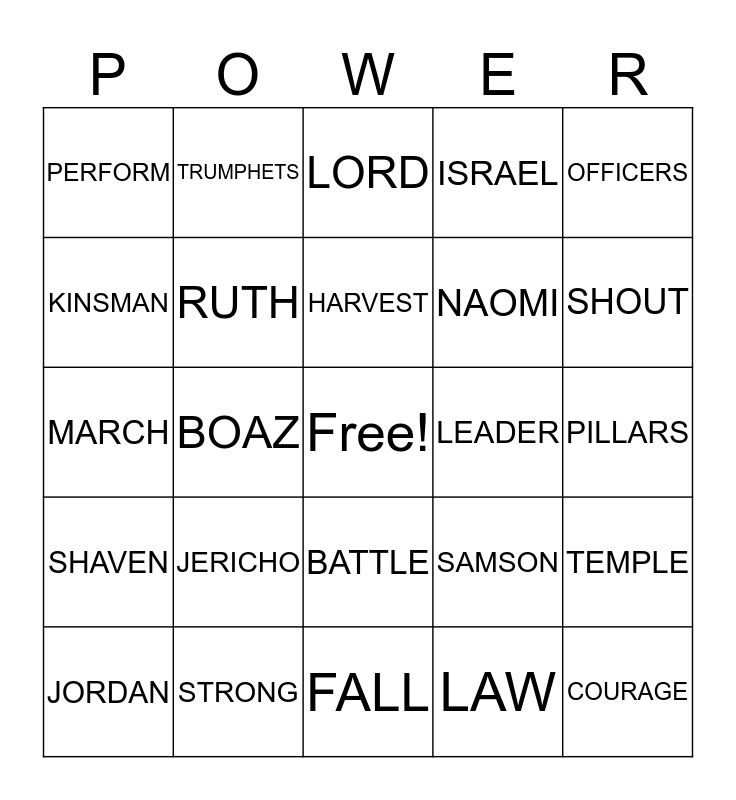 | P | O | W | E | R |
|---|---|---|---|---|
| PERFORM | TRUMPHETS | LORD | ISRAEL | OFFICERS |
| KINSMAN | RUTH | HARVEST | NAOMI | SHOUT |
| MARCH | BOAZ | Free! | LEADER | PILLARS |
| SHAVEN | JERICHO | BATTLE | SAMSON | TEMPLE |
| JORDAN | STRONG | FALL | LAW | COURAGE |